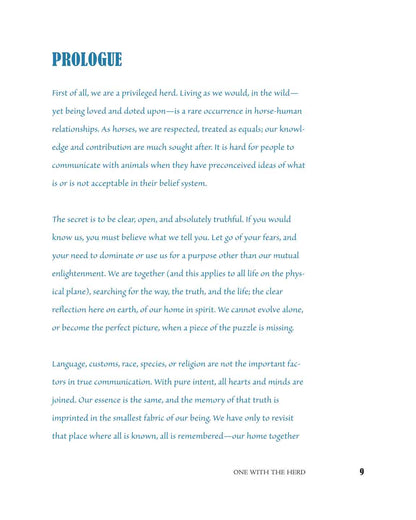 PROLOGUE

First of all, we are a privileged herd. Living as we would, in the wild—yet being loved and doted upon—is a rare occurrence in horse-human relationships. As horses, we are respected, treated as equals; our knowledge and contribution are much sought after. It is hard for people to communicate with animals when they have preconceived ideas of what is or is not acceptable in their belief system.

The secret is to be clear, open, and absolutely truthful. If you would know us, you must believe what we tell you. Let go of your fears, and your need to dominate or use us for a purpose other than our mutual enlightenment. We are together (and this applies to all life on the physical plane), searching for the way, the truth, and the life; the clear reflection here on earth, of our home in spirit. We cannot evolve alone, or become the perfect picture, when a piece of the puzzle is missing.

Language, customs, race, species, or religion are not the important factors in true communication. With pure intent, all hearts and minds are joined. Our essence is the same, and the memory of that truth is imprinted in the smallest fabric of our being. We have only to revisit that place where all is known, all is remembered—our home together

ONE WITH THE HERD 9